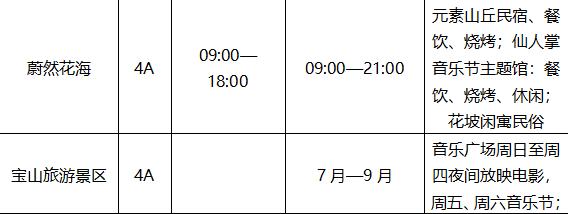 | 蔚然花海 | 4A | 09:00—18:00 | 09:00—21:00 | 元素山丘民宿、餐饮、烧烤；仙人掌音乐节主题馆：餐饮、烧烤、休闲；花坡闲寓民俗 |
|---|---|---|---|---|
| 宝山旅游景区 | 4A | | 7 月—9 月 | 音乐广场周日至周四夜间放映电影，周五、周六音乐节； |